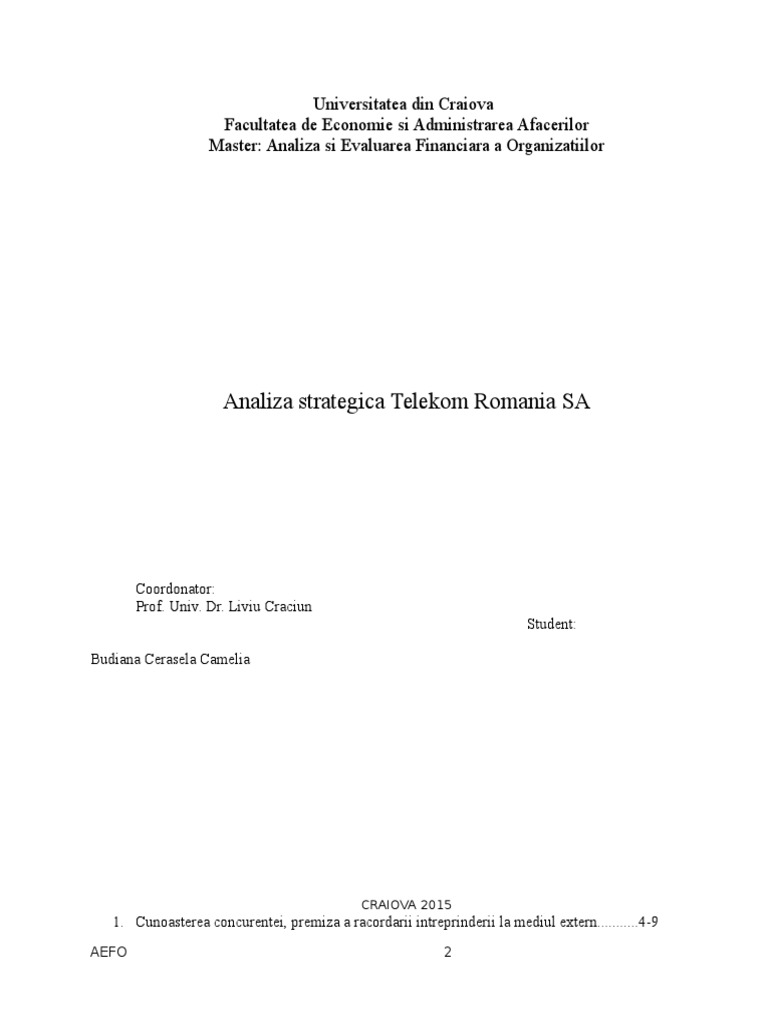 Universitatea din Craiova
Facultatea de Economie si Administrarea Afacerilor
Master: Analiza si Evaluarea Financiara a Organizatiilor

Analiza strategica Telekom Romania SA

Coordonator:
Prof. Univ. Dr. Liviu Craciun

Student:

Budiana Cerasela Camelia

CRAIOVA 2015

1. Cunoasterea concurentei, premiza a racordarii intreprinderii la mediul extern...........4-9

AEFO

2